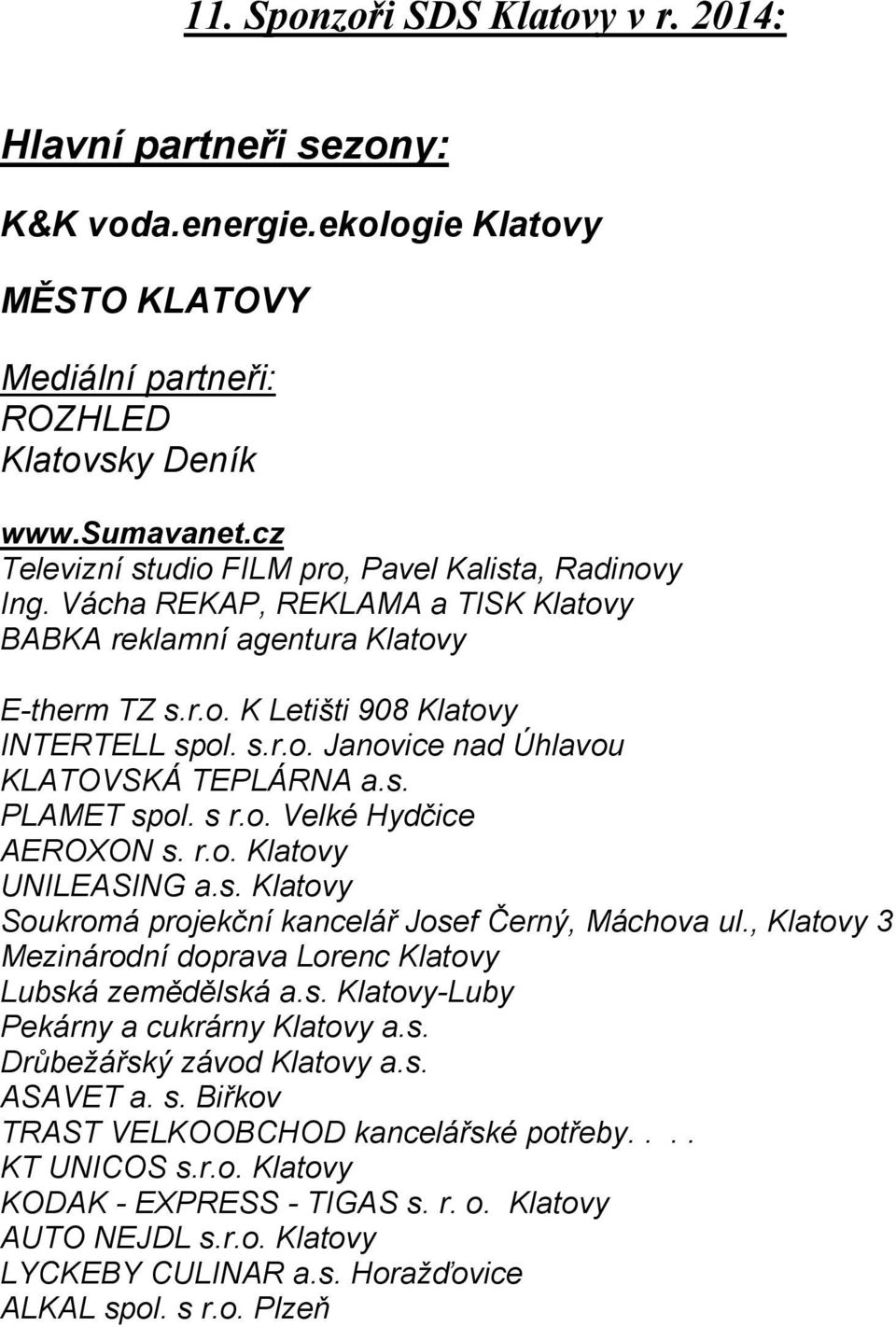 11. Sponzoři SDS Klatovy v r. 2014:

Hlavní partneři sezony:

K&K voda.energie.ekologie Klatovy

MĚSTO KLATOVY

Mediální partneři:
ROZHLED
Klatovsky Deník

www.sumavanet.cz
Televizní studio FILM pro, Pavel Kalista, Radinovy
Ing. Vácha REKAP, REKLAMA a TISK Klatovy
BABKA reklamní agentura Klatovy

E-therm TZ s.r.o. K Letišti 908 Klatovy
INTERTELL spol. s.r.o. Janovice nad Úhlavou
KLATOVSKÁ TEPLÁRNA a.s.
PLAMET spol. s r.o. Velké Hydčice
AEROXON s. r.o. Klatovy
UNILEASING a.s. Klatovy
Soukromá projekční kancelář Josef Černý, Máchova ul., Klatovy 3
Mezinárodní doprava Lorenc Klatovy
Lubská zemědělská a.s. Klatovy-Luby
Pekárny a cukrárny Klatovy a.s.
Drůbežářský závod Klatovy a.s.
ASAVET a. s. Biřkov
TRAST VELKOOBCHOD kancelářské potřeby. . . .
KT UNICOS s.r.o. Klatovy
KODAK - EXPRESS - TIGAS s. r. o. Klatovy
AUTO NEJDL s.r.o. Klatovy
LYCKEBY CULINAR a.s. Horažďovice
ALKAL spol. s r.o. Plzeň